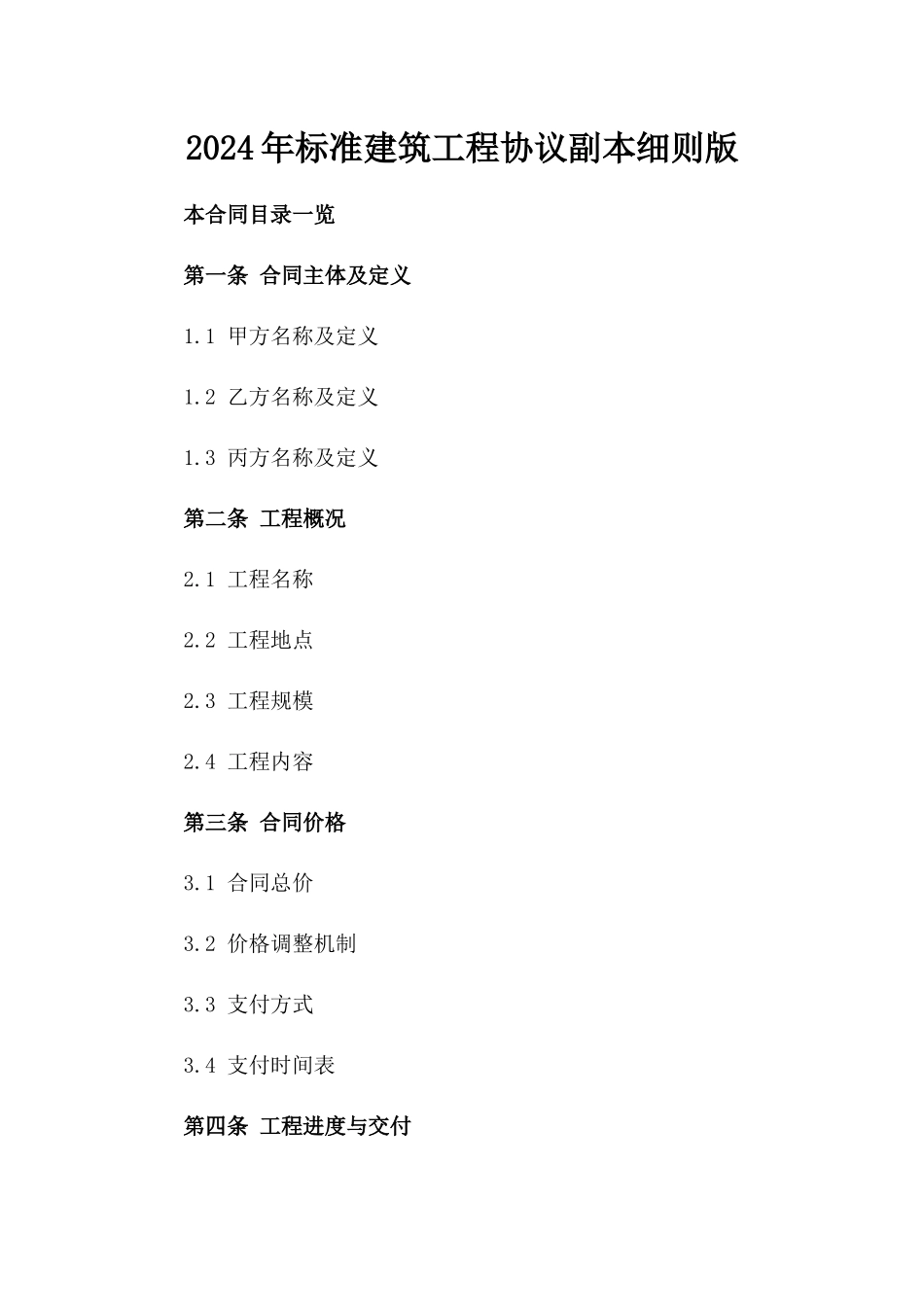 2024年标准建筑工程协议副本细则版

本合同目录一览

第一条 合同主体及定义

1.1 甲方名称及定义

1.2 乙方名称及定义

1.3 丙方名称及定义

第二条 工程概况

2.1 工程名称

2.2 工程地点

2.3 工程规模

2.4 工程内容

第三条 合同价格

3.1 合同总价

3.2 价格调整机制

3.3 支付方式

3.4 支付时间表

第四条 工程进度与交付